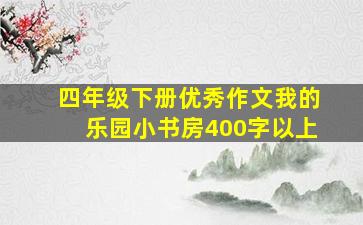 四年级下册优秀作文我的乐园小书房400字以上